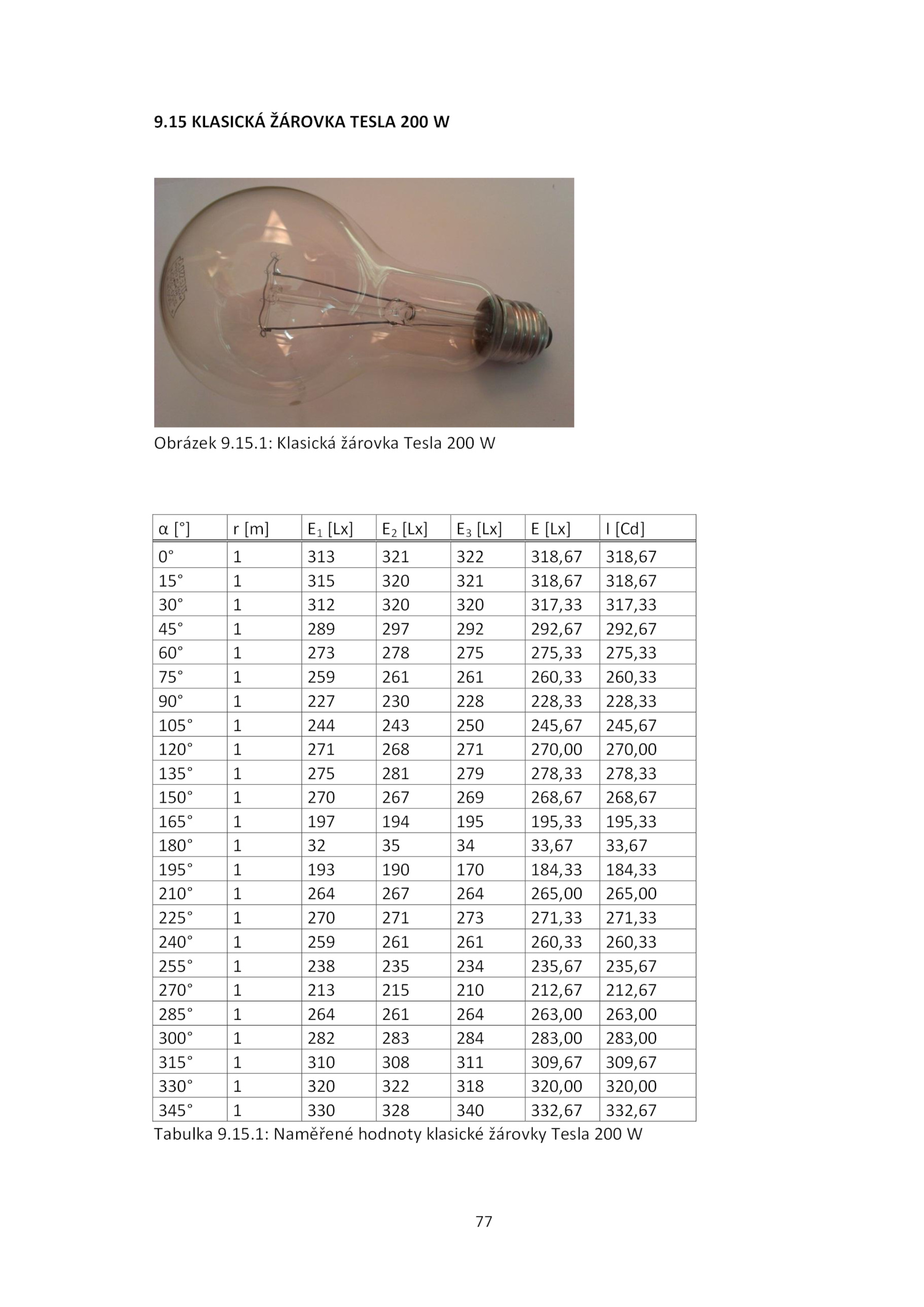 9.15 KLASICKÁ ŽÁROVKA TESLA 200 W

Obrázek 9.15.1: Klasická žárovka Tesla 200 W

| α [°] | r [m] | $E_1$ [Lx] | $E_2$ [Lx] | $E_3$ [Lx] | E [Lx] | I [Cd] |
|---|---|---|---|---|---|---|
| 0° | 1 | 313 | 321 | 322 | 318,67 | 318,67 |
| 15° | 1 | 315 | 320 | 321 | 318,67 | 318,67 |
| 30° | 1 | 312 | 320 | 320 | 317,33 | 317,33 |
| 45° | 1 | 289 | 297 | 292 | 292,67 | 292,67 |
| 60° | 1 | 273 | 278 | 275 | 275,33 | 275,33 |
| 75° | 1 | 259 | 261 | 261 | 260,33 | 260,33 |
| 90° | 1 | 227 | 230 | 228 | 228,33 | 228,33 |
| 105° | 1 | 244 | 243 | 250 | 245,67 | 245,67 |
| 120° | 1 | 271 | 268 | 271 | 270,00 | 270,00 |
| 135° | 1 | 275 | 281 | 279 | 278,33 | 278,33 |
| 150° | 1 | 270 | 267 | 269 | 268,67 | 268,67 |
| 165° | 1 | 197 | 194 | 195 | 195,33 | 195,33 |
| 180° | 1 | 32 | 35 | 34 | 33,67 | 33,67 |
| 195° | 1 | 193 | 190 | 170 | 184,33 | 184,33 |
| 210° | 1 | 264 | 267 | 264 | 265,00 | 265,00 |
| 225° | 1 | 270 | 271 | 273 | 271,33 | 271,33 |
| 240° | 1 | 259 | 261 | 261 | 260,33 | 260,33 |
| 255° | 1 | 238 | 235 | 234 | 235,67 | 235,67 |
| 270° | 1 | 213 | 215 | 210 | 212,67 | 212,67 |
| 285° | 1 | 264 | 261 | 264 | 263,00 | 263,00 |
| 300° | 1 | 282 | 283 | 284 | 283,00 | 283,00 |
| 315° | 1 | 310 | 308 | 311 | 309,67 | 309,67 |
| 330° | 1 | 320 | 322 | 318 | 320,00 | 320,00 |
| 345° | 1 | 330 | 328 | 340 | 332,67 | 332,67 |

Tabulka 9.15.1: Naměřené hodnoty klasické žárovky Tesla 200 W

77